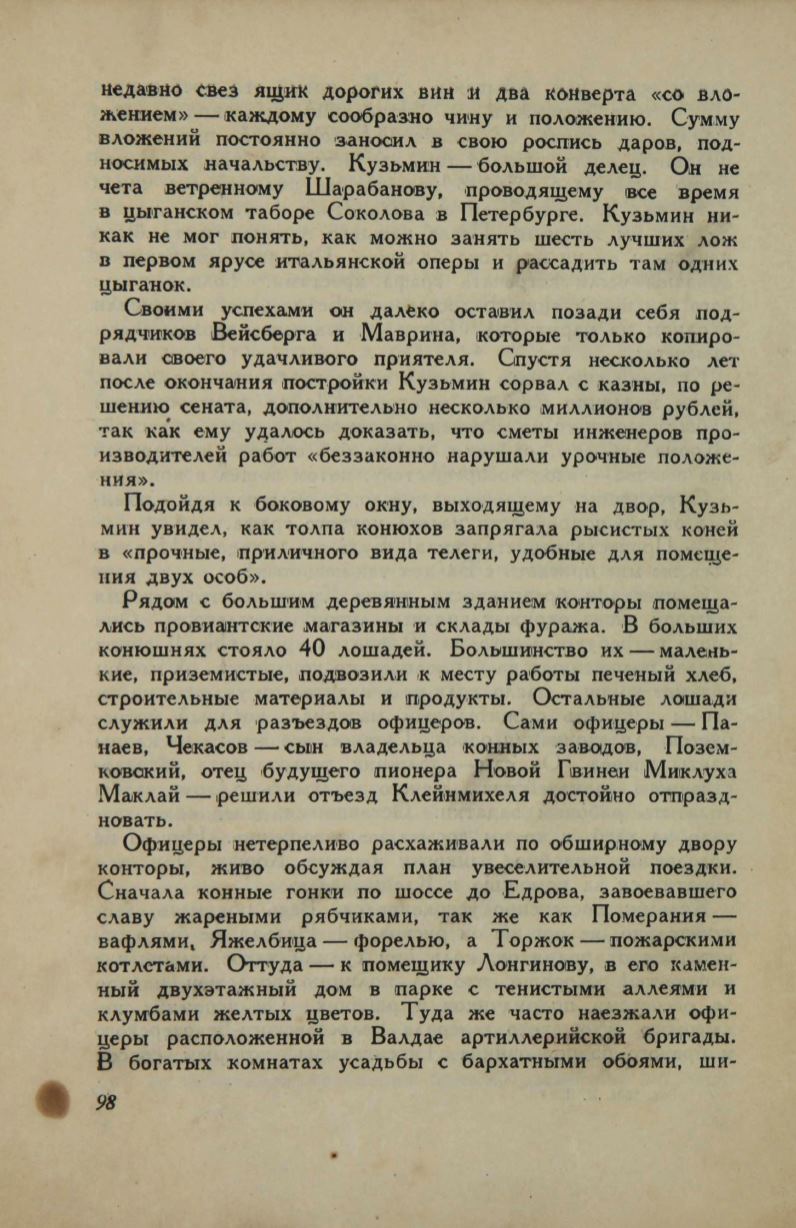 недавно свез ящик дорогих вин и два конверта «со вложением» — каждому сообразно чину и положению. Сумму вложений постоянно заносил в свою роспись даров, подносимых начальству. Кузьмин — большой делец. Он не чета ветренному Шарабанову, проводящему все время в цыганском таборе Соколова в Петербурге. Кузьмин никак не мог понять, как можно занять шесть лучших лож в первом ярусе итальянской оперы и рассадить там одних цыганок.

Своими успехами он далеко оставил позади себя подрядчиков Вейсберга и Маврина, которые только копировали своего удачливого приятеля. Спустя несколько лет после окончания постройки Кузьмин сорвал с казны, по решению сената, дополнительно несколько миллионов рублей, так как ему удалось доказать, что сметы инженеров производителей работ «беззаконно нарушали урочные положения».

Подойдя к боковому окну, выходящему на двор, Кузьмин увидел, как толпа конюхов запрягала рысистых коней в «прочные, приличного вида телеги, удобные для помещения двух особ».

Рядом с большим деревянным зданием конторы помещались провиантские магазины и склады фуража. В больших конюшнях стояло 40 лошадей. Большинство их — маленькие, приземистые, подвозили к месту работы печеный хлеб, строительные материалы и продукты. Остальные лошади служили для разъездов офицеров. Сами офицеры — Панаев, Чекасов — сын владельца конных заводов, Поземковский, отец будущего пионера Новой Гвинеи Миклуха Маклай — решили отъезд Клейнмихеля достойно отпраздновать.

Офицеры нетерпеливо расхаживали по обширному двору конторы, живо обсуждая план увеселительной поездки. Сначала конные гонки по шоссе до Едрова, завоевавшего славу жареными рябчиками, так же как Померания — вафлями, Яжелбица — форелью, а Торжок — пожарскими котлетами. Оттуда — к помещику Лонгинову, в его каменный двухэтажный дом в парке с тенистыми аллеями и клумбами желтых цветов. Туда же часто наезжали офицеры расположенной в Валдае артиллерийской бригады. В богатых комнатах усадьбы с бархатными обоями, ши-

98